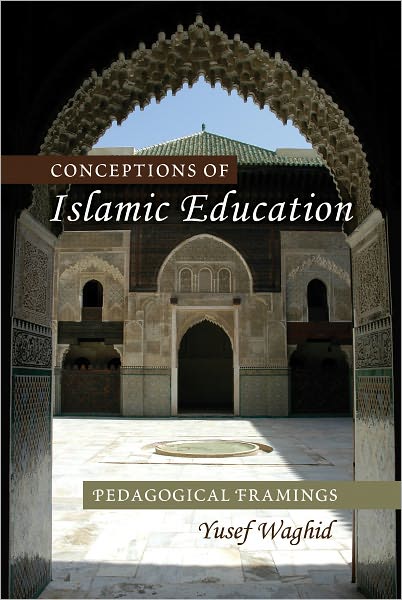 CONCEPTIONS OF
Islamic Education

PEDAGOGICAL FRAMINGS
Yusef Waghid